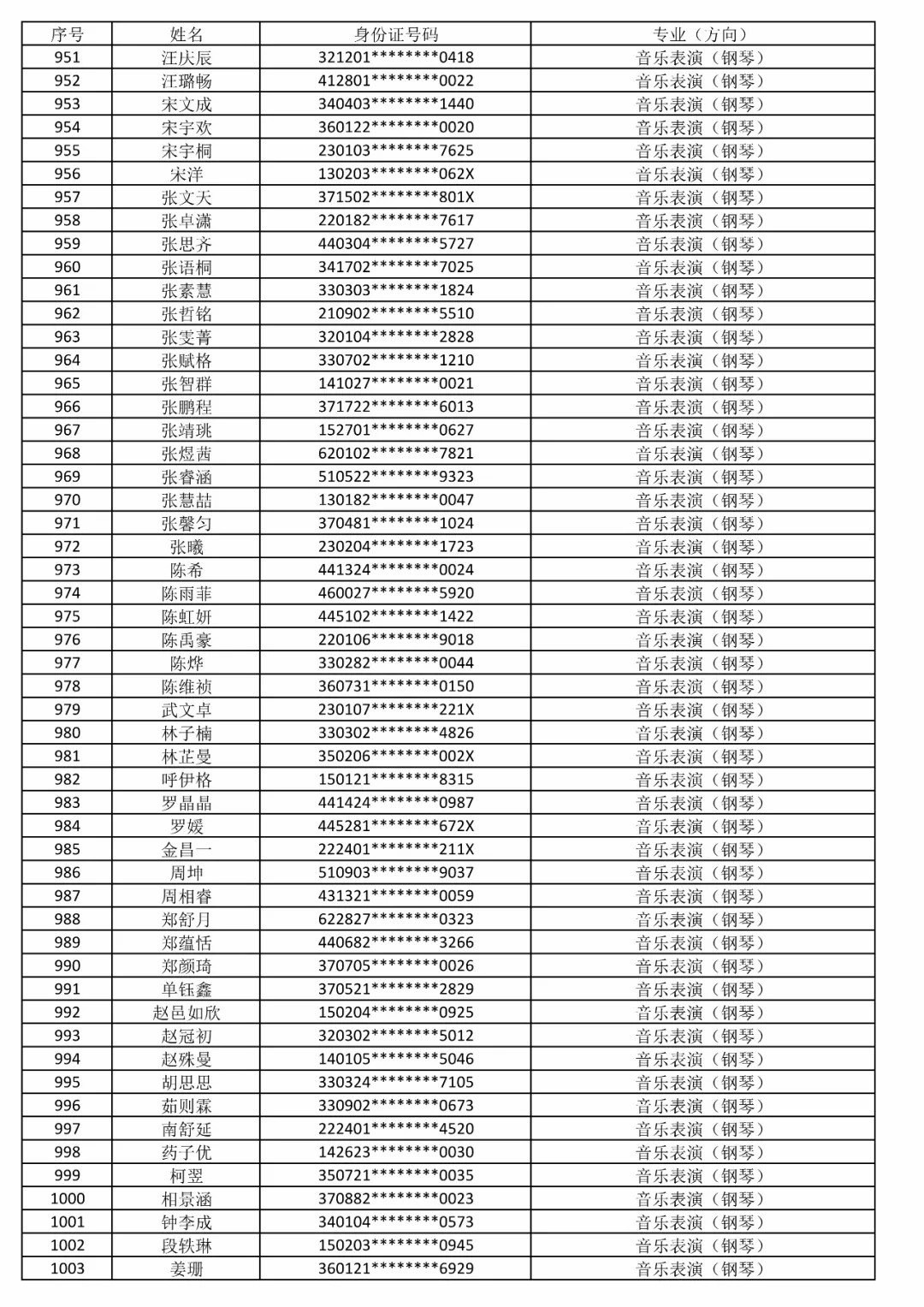 | 序号 | 姓名 | 身份证号码 | 专业（方向） |
|---|---|---|---|
| 951 | 汪庆辰 | 321201********0418 | 音乐表演（钢琴） |
| 952 | 汪璐畅 | 412801********0022 | 音乐表演（钢琴） |
| 953 | 宋文成 | 340403********1440 | 音乐表演（钢琴） |
| 954 | 宋宇欢 | 360122********0020 | 音乐表演（钢琴） |
| 955 | 宋宇桐 | 230103********7625 | 音乐表演（钢琴） |
| 956 | 宋洋 | 130203********062X | 音乐表演（钢琴） |
| 957 | 张文天 | 371502********801X | 音乐表演（钢琴） |
| 958 | 张卓潇 | 220182********7617 | 音乐表演（钢琴） |
| 959 | 张思齐 | 440304********5727 | 音乐表演（钢琴） |
| 960 | 张语桐 | 341702********7025 | 音乐表演（钢琴） |
| 961 | 张素慧 | 330303********1824 | 音乐表演（钢琴） |
| 962 | 张哲铭 | 210902********5510 | 音乐表演（钢琴） |
| 963 | 张雯菁 | 320104********2828 | 音乐表演（钢琴） |
| 964 | 张赋格 | 330702********1210 | 音乐表演（钢琴） |
| 965 | 张智群 | 141027********0021 | 音乐表演（钢琴） |
| 966 | 张鹏程 | 371722********6013 | 音乐表演（钢琴） |
| 967 | 张靖珧 | 152701********0627 | 音乐表演（钢琴） |
| 968 | 张煜茜 | 620102********7821 | 音乐表演（钢琴） |
| 969 | 张睿涵 | 510522********9323 | 音乐表演（钢琴） |
| 970 | 张慧喆 | 130182********0047 | 音乐表演（钢琴） |
| 971 | 张馨匀 | 370481********1024 | 音乐表演（钢琴） |
| 972 | 张曦 | 230204********1723 | 音乐表演（钢琴） |
| 973 | 陈希 | 441324********0024 | 音乐表演（钢琴） |
| 974 | 陈雨菲 | 460027********5920 | 音乐表演（钢琴） |
| 975 | 陈虹妍 | 445102********1422 | 音乐表演（钢琴） |
| 976 | 陈禹豪 | 220106********9018 | 音乐表演（钢琴） |
| 977 | 陈烨 | 330282********0044 | 音乐表演（钢琴） |
| 978 | 陈维祯 | 360731********0150 | 音乐表演（钢琴） |
| 979 | 武文卓 | 230107********221X | 音乐表演（钢琴） |
| 980 | 林子楠 | 330302********4826 | 音乐表演（钢琴） |
| 981 | 林芷曼 | 350206********002X | 音乐表演（钢琴） |
| 982 | 呼伊格 | 150121********8315 | 音乐表演（钢琴） |
| 983 | 罗晶晶 | 441424********0987 | 音乐表演（钢琴） |
| 984 | 罗媛 | 445281********672X | 音乐表演（钢琴） |
| 985 | 金昌一 | 222401********211X | 音乐表演（钢琴） |
| 986 | 周坤 | 510903********9037 | 音乐表演（钢琴） |
| 987 | 周相睿 | 431321********0059 | 音乐表演（钢琴） |
| 988 | 郑舒月 | 622827********0323 | 音乐表演（钢琴） |
| 989 | 郑蕴恬 | 440682********3266 | 音乐表演（钢琴） |
| 990 | 郑颜琦 | 370705********0026 | 音乐表演（钢琴） |
| 991 | 单钰鑫 | 370521********2829 | 音乐表演（钢琴） |
| 992 | 赵邑如欣 | 150204********0925 | 音乐表演（钢琴） |
| 993 | 赵冠初 | 320302********5012 | 音乐表演（钢琴） |
| 994 | 赵殊曼 | 140105********5046 | 音乐表演（钢琴） |
| 995 | 胡思思 | 330324********7105 | 音乐表演（钢琴） |
| 996 | 茹则霖 | 330902********0673 | 音乐表演（钢琴） |
| 997 | 南舒延 | 222401********4520 | 音乐表演（钢琴） |
| 998 | 药子优 | 142623********0030 | 音乐表演（钢琴） |
| 999 | 柯翌 | 350721********0035 | 音乐表演（钢琴） |
| 1000 | 相景涵 | 370882********0023 | 音乐表演（钢琴） |
| 1001 | 钟李成 | 340104********0573 | 音乐表演（钢琴） |
| 1002 | 段轶琳 | 150203********0945 | 音乐表演（钢琴） |
| 1003 | 姜珊 | 360121********6929 | 音乐表演（钢琴） |